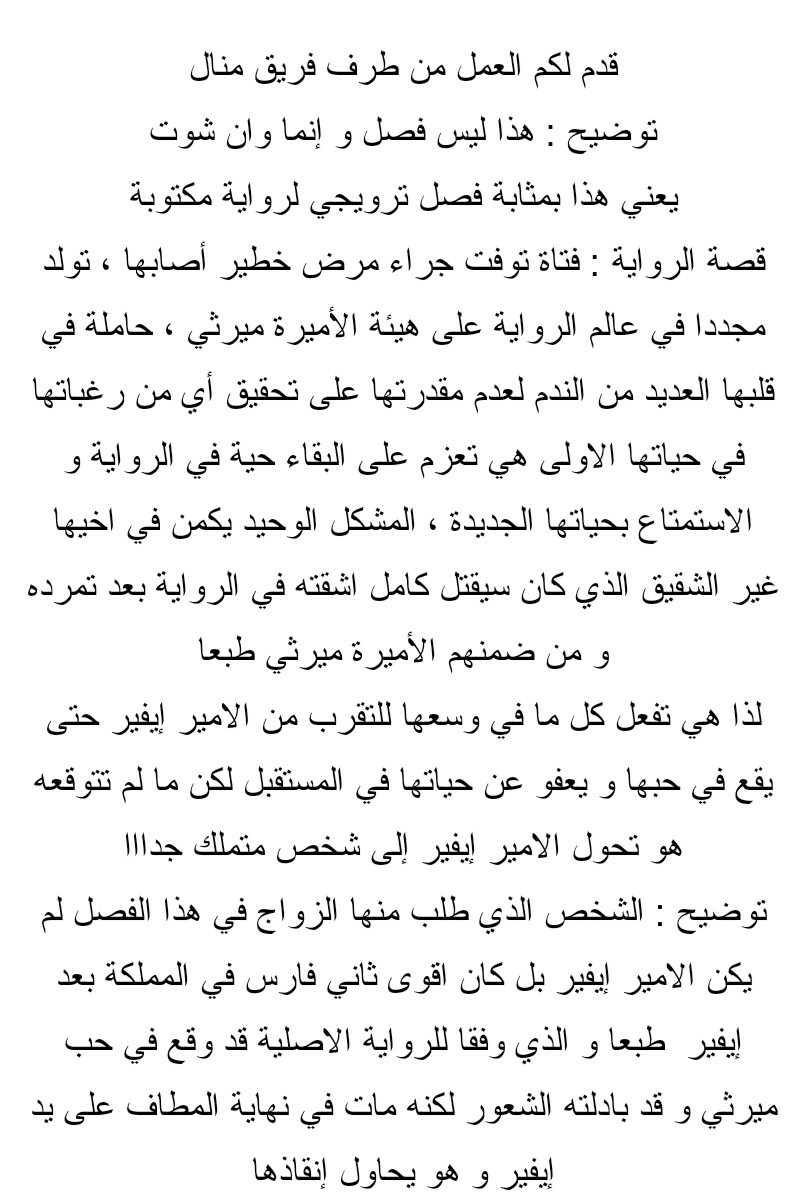 قدم لكم العمل من طرف فريق منال

توضيح : هذا ليس فصل و إنما وان شوت

يعني هذا بمثابة فصل ترويجي لرواية مكتوبة

قصة الرواية : فتاة توفت جراء مرض خطير أصابها ، تولد مجددا في عالم الرواية على هيئة الأميرة ميرثي ، حاملة في قلبها العديد من الندم لعدم مقدرتها على تحقيق أي من رغباتها في حياتها الاولى هي تعزم على البقاء حية في الرواية و الاستمتاع بحياتها الجديدة ، المشكل الوحيد يكمن في اخيها غير الشقيق الذي كان سيقتل كامل اشقته في الرواية بعد تمرده و من ضمنهم الأميرة ميرثي طبعا

لذا هي تفعل كل ما في وسعها للتقرب من الامير إيفير حتى يقع في حبها و يعفو عن حياتها في المستقبل لكن ما لم تتوقعه هو تحول الامير إيفير إلى شخص متملك جداااا

توضيح : الشخص الذي طلب منها الزواج في هذا الفصل لم يكن الامير إيفير بل كان اقوى ثاني فارس في المملكة بعد إيفير طبعا و الذي وفقا للرواية الاصلية قد وقع في حب ميرثي و قد بادلته الشعور لكنه مات في نهاية المطاف على يد إيفير و هو يحاول إنقاذها